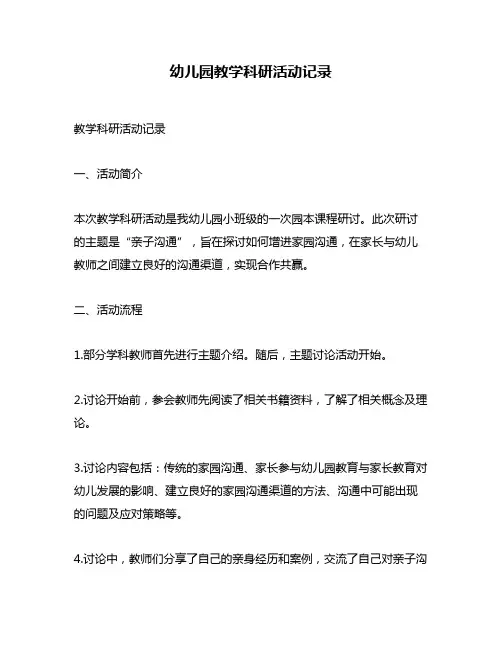 幼儿园教学科研活动记录

教学科研活动记录

一、活动简介

本次教学科研活动是我幼儿园小班级的一次园本课程研讨。此次研讨的主题是“亲子沟通”，旨在探讨如何增进家园沟通，在家长与幼儿教师之间建立良好的沟通渠道，实现合作共赢。

二、活动流程

1.部分学科教师首先进行主题介绍。随后，主题讨论活动开始。

2.讨论开始前，参会教师先阅读了相关书籍资料，了解了相关概念及理论。

3.讨论内容包括：传统的家园沟通、家长参与幼儿园教育与家长教育对幼儿发展的影响、建立良好的家园沟通渠道的方法、沟通中可能出现的问题及应对策略等。

4.讨论中，教师们分享了自己的亲身经历和案例，交流了自己对亲子沟